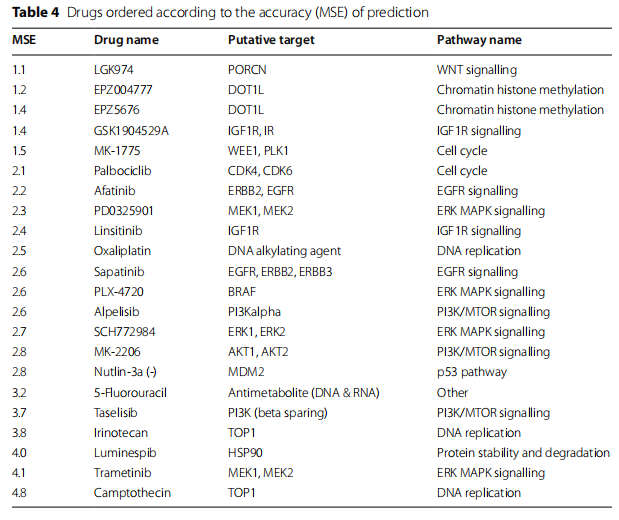 **Table 4** Drugs ordered according to the accuracy (MSE) of prediction

| MSE | Drug name | Putative target | Pathway name |
|---|---|---|---|
| 1.1 | LGK974 | PORCN | WNT signalling |
| 1.2 | EPZ004777 | DOT1L | Chromatin histone methylation |
| 1.4 | EPZ5676 | DOT1L | Chromatin histone methylation |
| 1.4 | GSK1904529A | IGF1R, IR | IGF1R signalling |
| 1.5 | MK-1775 | WEE1, PLK1 | Cell cycle |
| 2.1 | Palbociclib | CDK4, CDK6 | Cell cycle |
| 2.2 | Afatinib | ERBB2, EGFR | EGFR signalling |
| 2.3 | PD0325901 | MEK1, MEK2 | ERK MAPK signalling |
| 2.4 | Linsitinib | IGF1R | IGF1R signalling |
| 2.5 | Oxaliplatin | DNA alkylating agent | DNA replication |
| 2.6 | Sapatinib | EGFR, ERBB2, ERBB3 | EGFR signalling |
| 2.6 | PLX-4720 | BRAF | ERK MAPK signalling |
| 2.6 | Alpelisib | PI3Kalpha | PI3K/MTOR signalling |
| 2.7 | SCH772984 | ERK1, ERK2 | ERK MAPK signalling |
| 2.8 | MK-2206 | AKT1, AKT2 | PI3K/MTOR signalling |
| 2.8 | Nutlin-3a (-) | MDM2 | p53 pathway |
| 3.2 | 5-Fluorouracil | Antimetabolite (DNA & RNA) | Other |
| 3.7 | Taselisib | PI3K (beta sparing) | PI3K/MTOR signalling |
| 3.8 | Irinotecan | TOP1 | DNA replication |
| 4.0 | Luminespib | HSP90 | Protein stability and degradation |
| 4.1 | Trametinib | MEK1, MEK2 | ERK MAPK signalling |
| 4.8 | Camptothecin | TOP1 | DNA replication |